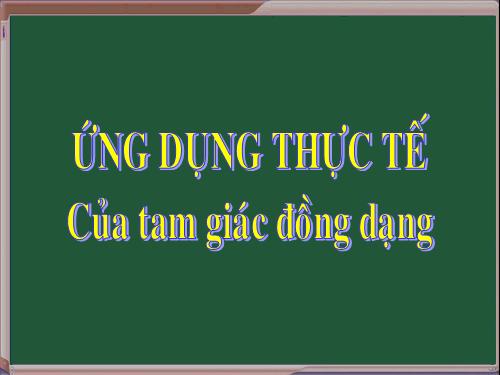 ỨNG DỤNG THỰC TẾ
Của tam giác đồng dạng